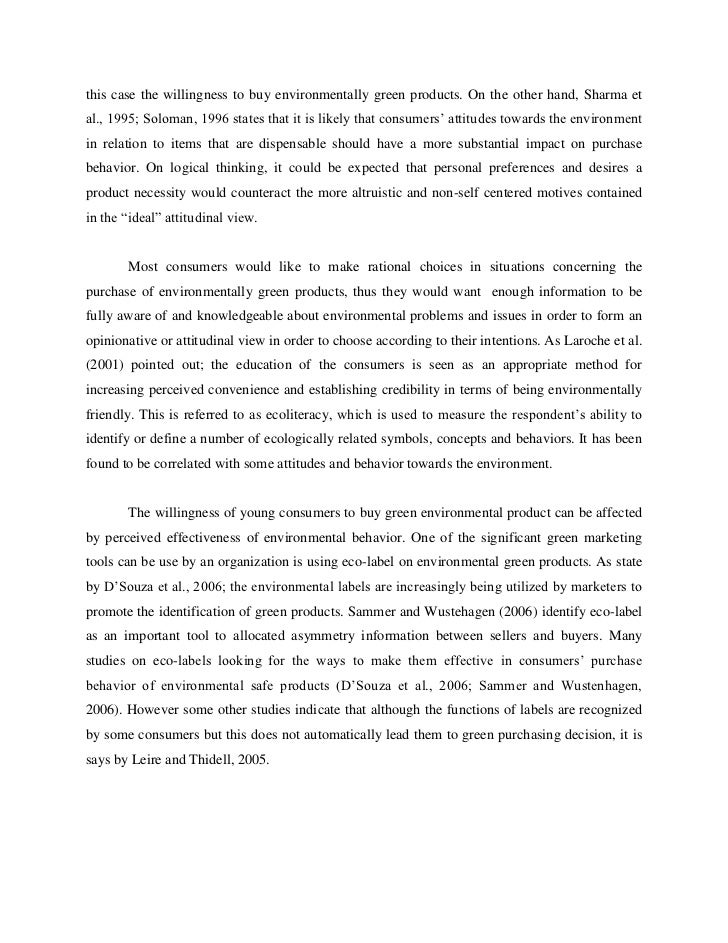 this case the willingness to buy environmentally green products. On the other hand, Sharma et al., 1995; Soloman, 1996 states that it is likely that consumers' attitudes towards the environment in relation to items that are dispensable should have a more substantial impact on purchase behavior. On logical thinking, it could be expected that personal preferences and desires a product necessity would counteract the more altruistic and non-self centered motives contained in the "ideal" attitudinal view.

Most consumers would like to make rational choices in situations concerning the purchase of environmentally green products, thus they would want enough information to be fully aware of and knowledgeable about environmental problems and issues in order to form an opinionative or attitudinal view in order to choose according to their intentions. As Laroche et al. (2001) pointed out; the education of the consumers is seen as an appropriate method for increasing perceived convenience and establishing credibility in terms of being environmentally friendly. This is referred to as ecoliteracy, which is used to measure the respondent's ability to identify or define a number of ecologically related symbols, concepts and behaviors. It has been found to be correlated with some attitudes and behavior towards the environment.

The willingness of young consumers to buy green environmental product can be affected by perceived effectiveness of environmental behavior. One of the significant green marketing tools can be use by an organization is using eco-label on environmental green products. As state by D'Souza et al., 2006; the environmental labels are increasingly being utilized by marketers to promote the identification of green products. Sammer and Wustehagen (2006) identify eco-label as an important tool to allocated asymmetry information between sellers and buyers. Many studies on eco-labels looking for the ways to make them effective in consumers' purchase behavior of environmental safe products (D'Souza et al., 2006; Sammer and Wustenhagen, 2006). However some other studies indicate that although the functions of labels are recognized by some consumers but this does not automatically lead them to green purchasing decision, it is says by Leire and Thidell, 2005.